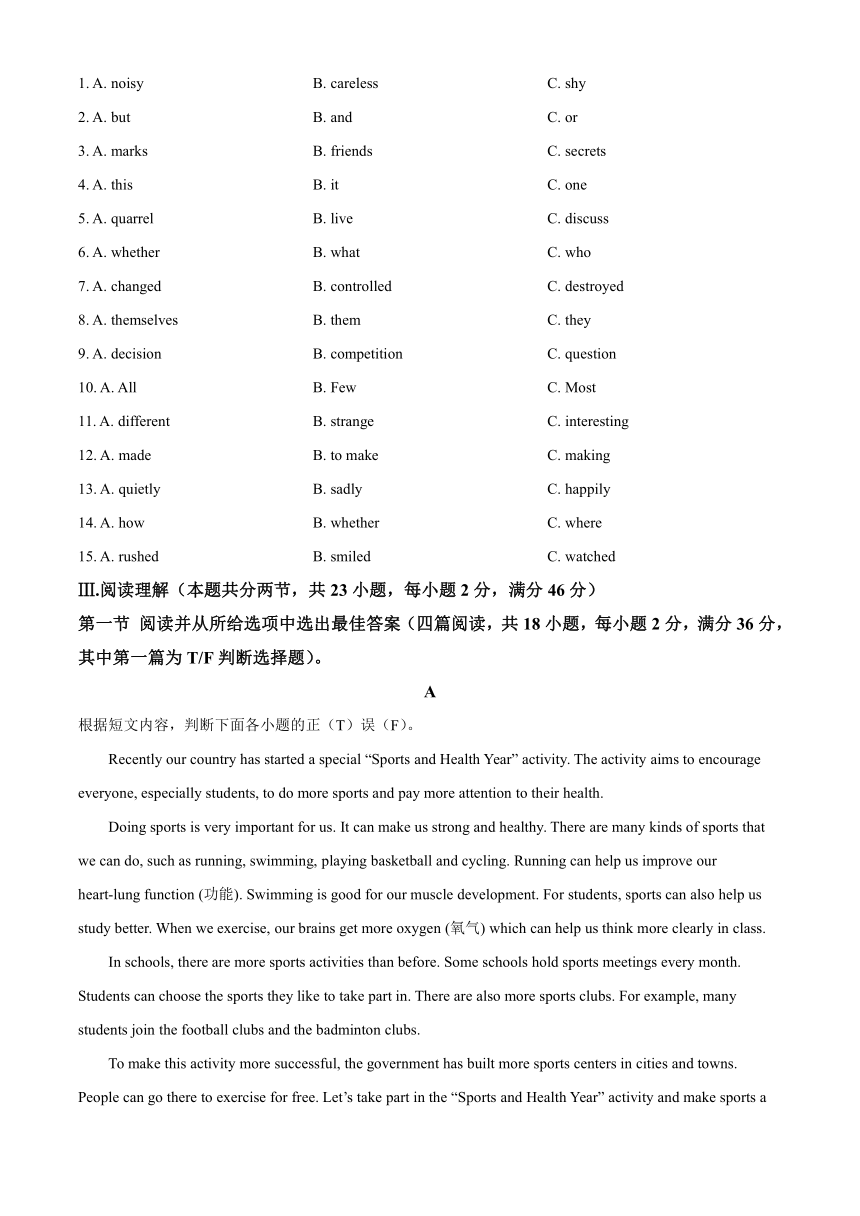 1. A. noisy B. careless C. shy
2. A. but B. and C. or
3. A. marks B. friends C. secrets
4. A. this B. it C. one
5. A. quarrel B. live C. discuss
6. A. whether B. what C. who
7. A. changed B. controlled C. destroyed
8. A. themselves B. them C. they
9. A. decision B. competition C. question
10. A. All B. Few C. Most
11. A. different B. strange C. interesting
12. A. made B. to make C. making
13. A. quietly B. sadly C. happily
14. A. how B. whether C. where
15. A. rushed B. smiled C. watched

Ⅲ.阅读理解（本题共分两节，共 23 小题，每小题 2 分，满分 46 分）
第一节 阅读并从所给选项中选出最佳答案（四篇阅读，共 18 小题，每小题 2 分，满分 36 分，其中第一篇为 T/F 判断选择题）。

A

根据短文内容，判断下面各小题的正（T）误（F）。

Recently our country has started a special “Sports and Health Year” activity. The activity aims to encourage everyone, especially students, to do more sports and pay more attention to their health.

Doing sports is very important for us. It can make us strong and healthy. There are many kinds of sports that we can do, such as running, swimming, playing basketball and cycling. Running can help us improve our heart-lung function (功能). Swimming is good for our muscle development. For students, sports can also help us study better. When we exercise, our brains get more oxygen (氧气) which can help us think more clearly in class.

In schools, there are more sports activities than before. Some schools hold sports meetings every month. Students can choose the sports they like to take part in. There are also more sports clubs. For example, many students join the football clubs and the badminton clubs.

To make this activity more successful, the government has built more sports centers in cities and towns. People can go there to exercise for free. Let’s take part in the “Sports and Health Year” activity and make sports a